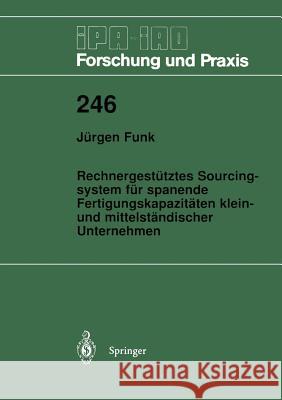 IPA-IAO
Forschung und Praxis

246

Jürgen Funk

Rechnergestütztes Sourcingsystem für spanende Fertigungskapazitäten klein- und mittelständischer Unternehmen

Springer

Kraina Książek